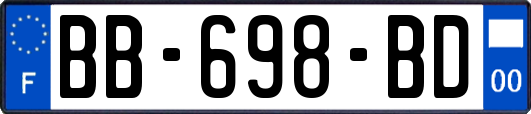 F
BB-698-BD
00